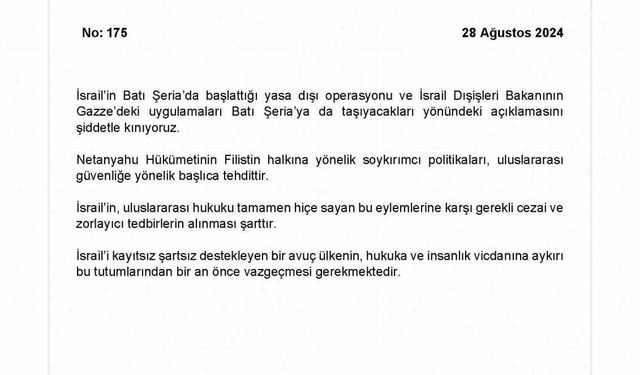 No: 175

28 Ağustos 2024

İsrail'in Batı Şeria'da başlattığı yasa dışı operasyonu ve İsrail Dışişleri Bakanının Gazze'deki uygulamaları Batı Şeria'ya da taşıyacakları yönündeki açıklamasını şiddetle kınıyoruz.

Netanyahu Hükümetinin Filistin halkına yönelik soykırımcı politikaları, uluslararası güvenliğe yönelik başlıca tehdittir.

İsrail'in, uluslararası hukuku tamamen hiçe sayan bu eylemlerine karşı gerekli cezai ve zorlayıcı tedbirlerin alınması şarttır.

İsrail'i kayıtsız şartsız destekleyen bir avuç ülkenin, hukuka ve insanlık vicdanına aykırı bu tutumlarından bir an önce vazgeçmesi gerekmektedir.